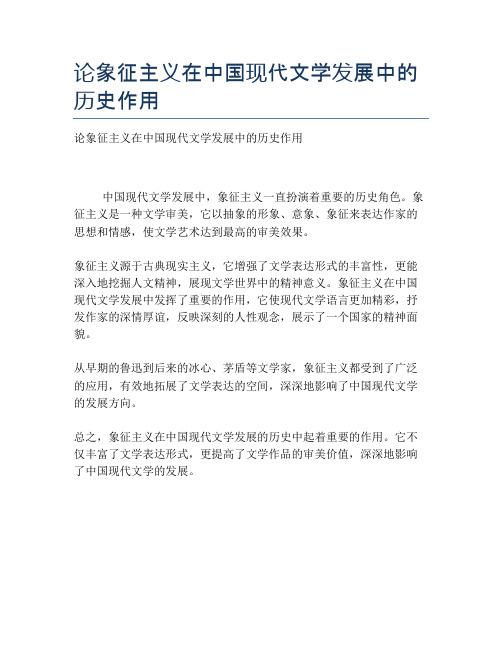 论象征主义在中国现代文学发展中的历史作用

论象征主义在中国现代文学发展中的历史作用

中国现代文学发展中，象征主义一直扮演着重要的历史角色。象征主义是一种文学审美，它以抽象的形象、意象、象征来表达作家的思想和情感，使文学艺术达到最高的审美效果。

象征主义源于古典现实主义，它增强了文学表达形式的丰富性，更能深入地挖掘人文精神，展现文学世界中的精神意义。象征主义在中国现代文学发展中发挥了重要的作用，它使现代文学语言更加精彩，抒发作家的深情厚谊，反映深刻的人性观念，展示了一个国家的精神面貌。

从早期的鲁迅到后来的冰心、茅盾等文学家，象征主义都受到了广泛的应用，有效地拓展了文学表达的空间，深深地影响了中国现代文学的发展方向。

总之，象征主义在中国现代文学发展的历史中起着重要的作用。它不仅丰富了文学表达形式，更提高了文学作品的审美价值，深深地影响了中国现代文学的发展。